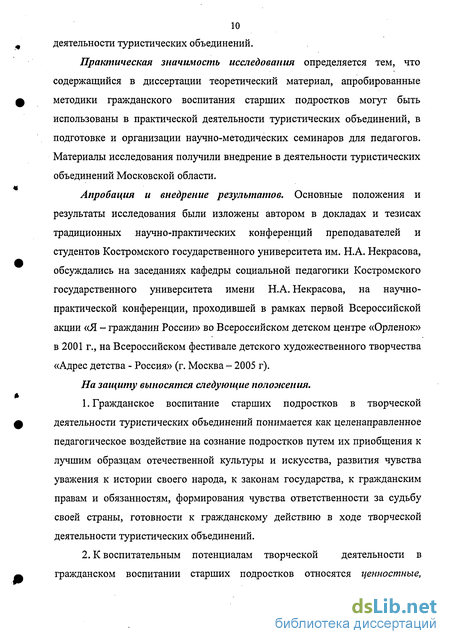 10

деятельности туристических объединений.

Практическая значимость исследования определяется тем, что содержащийся в диссертации теоретический материал, апробированные методики гражданского воспитания старших подростков могут быть использованы в практической деятельности туристических объединений, в подготовке и организации научно-методических семинаров для педагогов. Материалы исследования получили внедрение в деятельности туристических объединений Московской области.

Апробация и внедрение результатов. Основные положения и результаты исследования были изложены автором в докладах и тезисах традиционных научно-практических конференций преподавателей и студентов Костромского государственного университета им. Н.А. Некрасова, обсуждались на заседаниях кафедры социальной педагогики Костромского государственного университета имени Н.А. Некрасова, на научно-практической конференции, проходившей в рамках первой Всероссийской акции «Я – гражданин России» во Всероссийском детском центре «Орленок» в 2001 г., на Всероссийском фестивале детского художественного творчества «Адрес детства - Россия» (г. Москва – 2005 г).

На защиту выносятся следующие положения.

1. Гражданское воспитание старших подростков в творческой деятельности туристических объединений понимается как целенаправленное педагогическое воздействие на сознание подростков путем их приобщения к лучшим образцам отечественной культуры и искусства, развития чувства уважения к истории своего народа, к законам государства, к гражданским правам и обязанностям, формирования чувства ответственности за судьбу своей страны, готовности к гражданскому действию в ходе творческой деятельности туристических объединений.

2. К воспитательным потенциалам творческой деятельности в гражданском воспитании старших подростков относятся ценностные,

dsLib.net
библиотека диссертаций